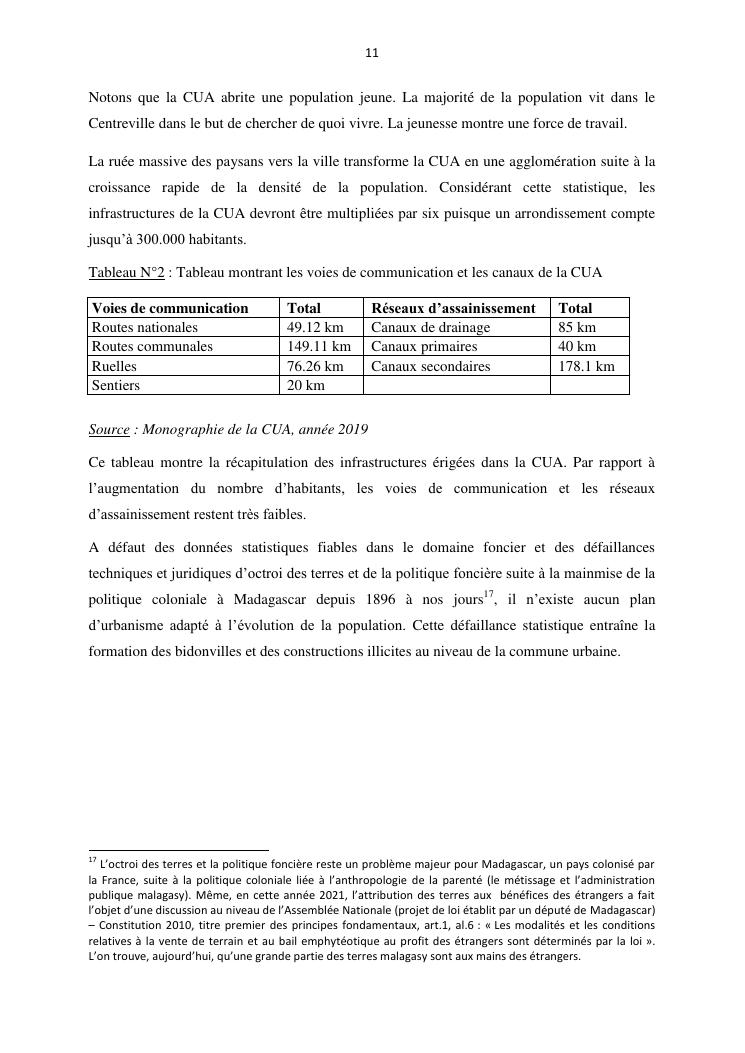 11

Notons que la CUA abrite une population jeune. La majorité de la population vit dans le Centreville dans le but de chercher de quoi vivre. La jeunesse montre une force de travail.

La ruée massive des paysans vers la ville transforme la CUA en une agglomération suite à la croissance rapide de la densité de la population. Considérant cette statistique, les infrastructures de la CUA devront être multipliées par six puisque un arrondissement compte jusqu'à 300.000 habitants.

Tableau N°2 : Tableau montrant les voies de communication et les canaux de la CUA

| Voies de communication | Total | Réseaux d'assainissement | Total |
|---|---|---|---|
| Routes nationales | 49.12 km | Canaux de drainage | 85 km |
| Routes communales | 149.11 km | Canaux primaires | 40 km |
| Ruelles | 76.26 km | Canaux secondaires | 178.1 km |
| Sentiers | 20 km | | |

Source : Monographie de la CUA, année 2019

Ce tableau montre la récapitulation des infrastructures érigées dans la CUA. Par rapport à l'augmentation du nombre d'habitants, les voies de communication et les réseaux d'assainissement restent très faibles.

A défaut des données statistiques fiables dans le domaine foncier et des défaillances techniques et juridiques d'octroi des terres et de la politique foncière suite à la mainmise de la politique coloniale à Madagascar depuis 1896 à nos jours$^{17}$, il n'existe aucun plan d'urbanisme adapté à l'évolution de la population. Cette défaillance statistique entraîne la formation des bidonvilles et des constructions illicites au niveau de la commune urbaine.

$^{17}$ L'octroi des terres et la politique foncière reste un problème majeur pour Madagascar, un pays colonisé par la France, suite à la politique coloniale liée à l'anthropologie de la parenté (le métissage et l'administration publique malagasy). Même, en cette année 2021, l'attribution des terres aux bénéfices des étrangers a fait l'objet d'une discussion au niveau de l'Assemblée Nationale (projet de loi établit par un député de Madagascar) – Constitution 2010, titre premier des principes fondamentaux, art.1, al.6 : « Les modalités et les conditions relatives à la vente de terrain et au bail emphytéotique au profit des étrangers sont déterminés par la loi ». L'on trouve, aujourd'hui, qu'une grande partie des terres malagasy sont aux mains des étrangers.